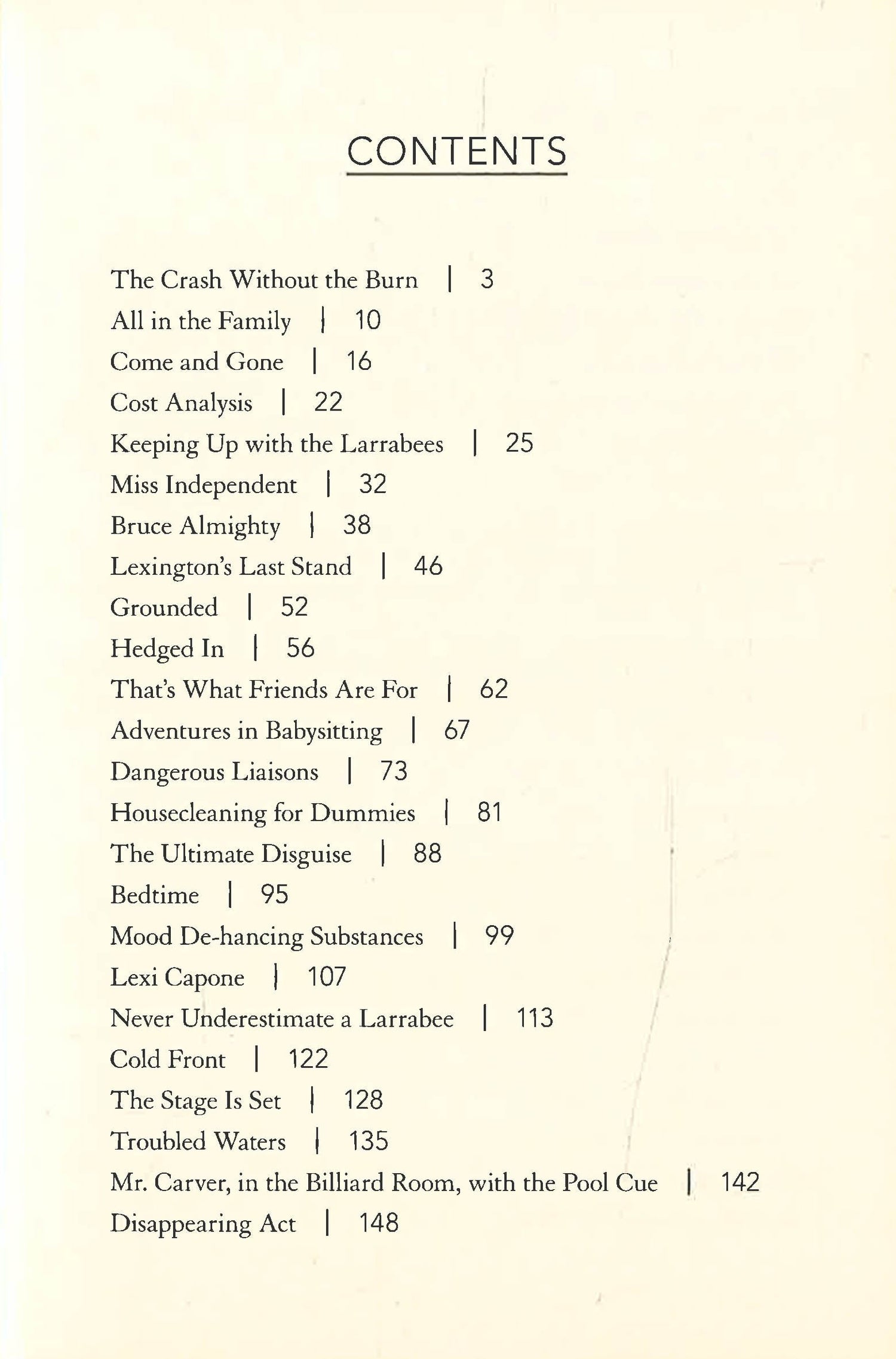 CONTENTS

The Crash Without the Burn | 3
All in the Family | 10
Come and Gone | 16
Cost Analysis | 22
Keeping Up with the Larrabees | 25
Miss Independent | 32
Bruce Almighty | 38
Lexington's Last Stand | 46
Grounded | 52
Hedged In | 56
That's What Friends Are For | 62
Adventures in Babysitting | 67
Dangerous Liaisons | 73
Housecleaning for Dummies | 81
The Ultimate Disguise | 88
Bedtime | 95
Mood De-hancing Substances | 99
Lexi Capone | 107
Never Underestimate a Larrabee | 113
Cold Front | 122
The Stage Is Set | 128
Troubled Waters | 135
Mr. Carver, in the Billiard Room, with the Pool Cue | 142
Disappearing Act | 148